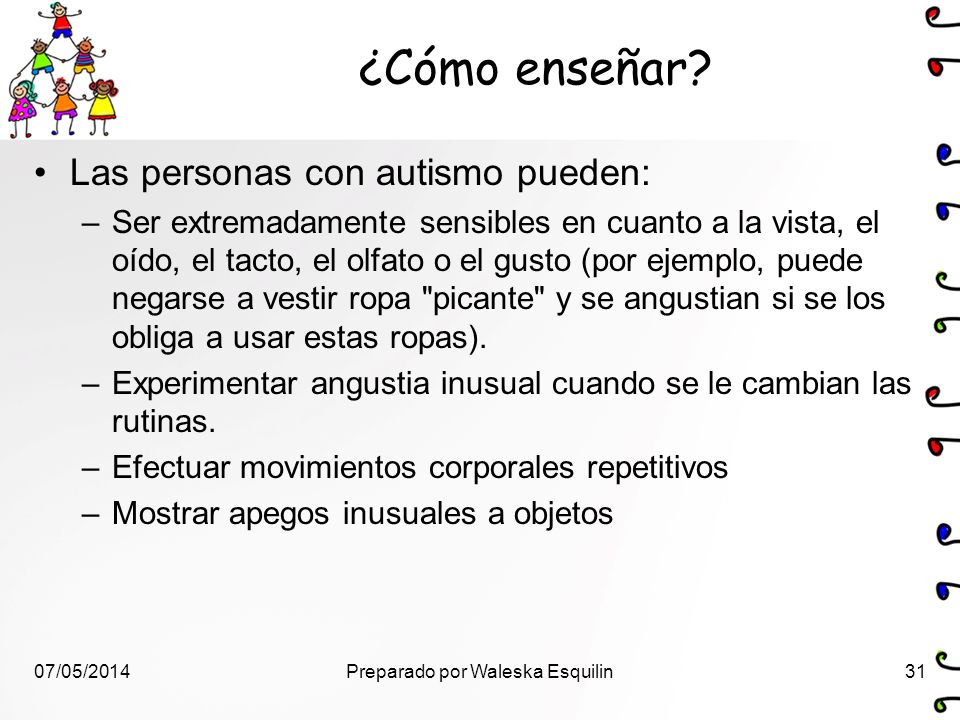 ¿Cómo enseñar?

• Las personas con autismo pueden:
– Ser extremadamente sensibles en cuanto a la vista, el oído, el tacto, el olfato o el gusto (por ejemplo, puede negarse a vestir ropa "picante" y se angustian si se los obliga a usar estas ropas).
– Experimentar angustia inusual cuando se le cambian las rutinas.
– Efectuar movimientos corporales repetitivos
– Mostrar apegos inusuales a objetos

07/05/2014 Preparado por Waleska Esquilin 31